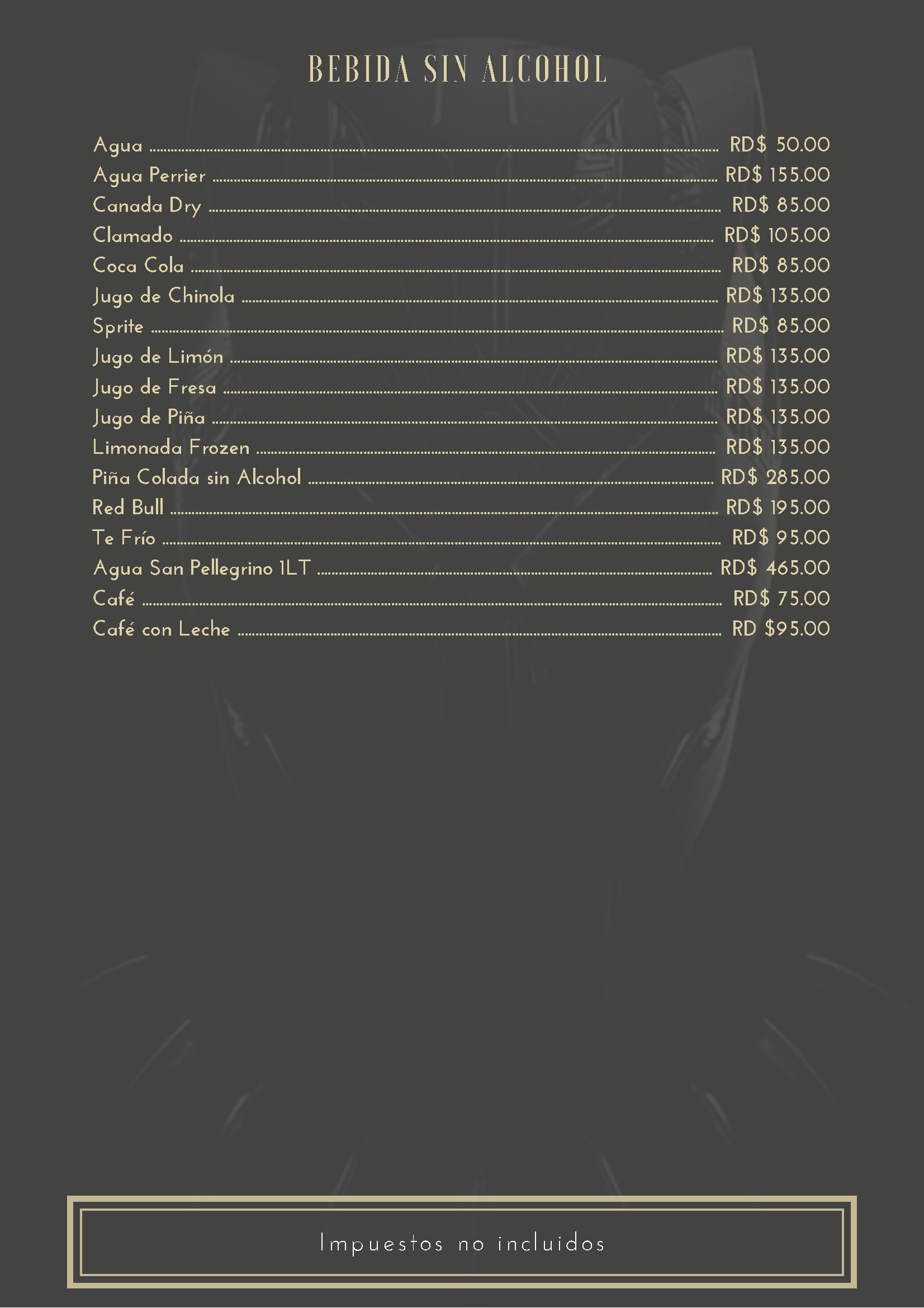 BEBIDA SIN ALCOHOL

Agua ........ RD$ 50.00
Agua Perrier ........ RD$ 155.00
Canada Dry ........ RD$ 85.00
Clamado ........ RD$ 105.00
Coca Cola ........ RD$ 85.00
Jugo de Chinola ........ RD$ 135.00
Sprite ........ RD$ 85.00
Jugo de Limón ........ RD$ 135.00
Jugo de Fresa ........ RD$ 135.00
Jugo de Piña ........ RD$ 135.00
Limonada Frozen ........ RD$ 135.00
Piña Colada sin Alcohol ........ RD$ 285.00
Red Bull ........ RD$ 195.00
Te Frío ........ RD$ 95.00
Agua San Pellegrino 1LT ........ RD$ 465.00
Café ........ RD$ 75.00
Café con Leche ........ RD $95.00

Impuestos no incluidos